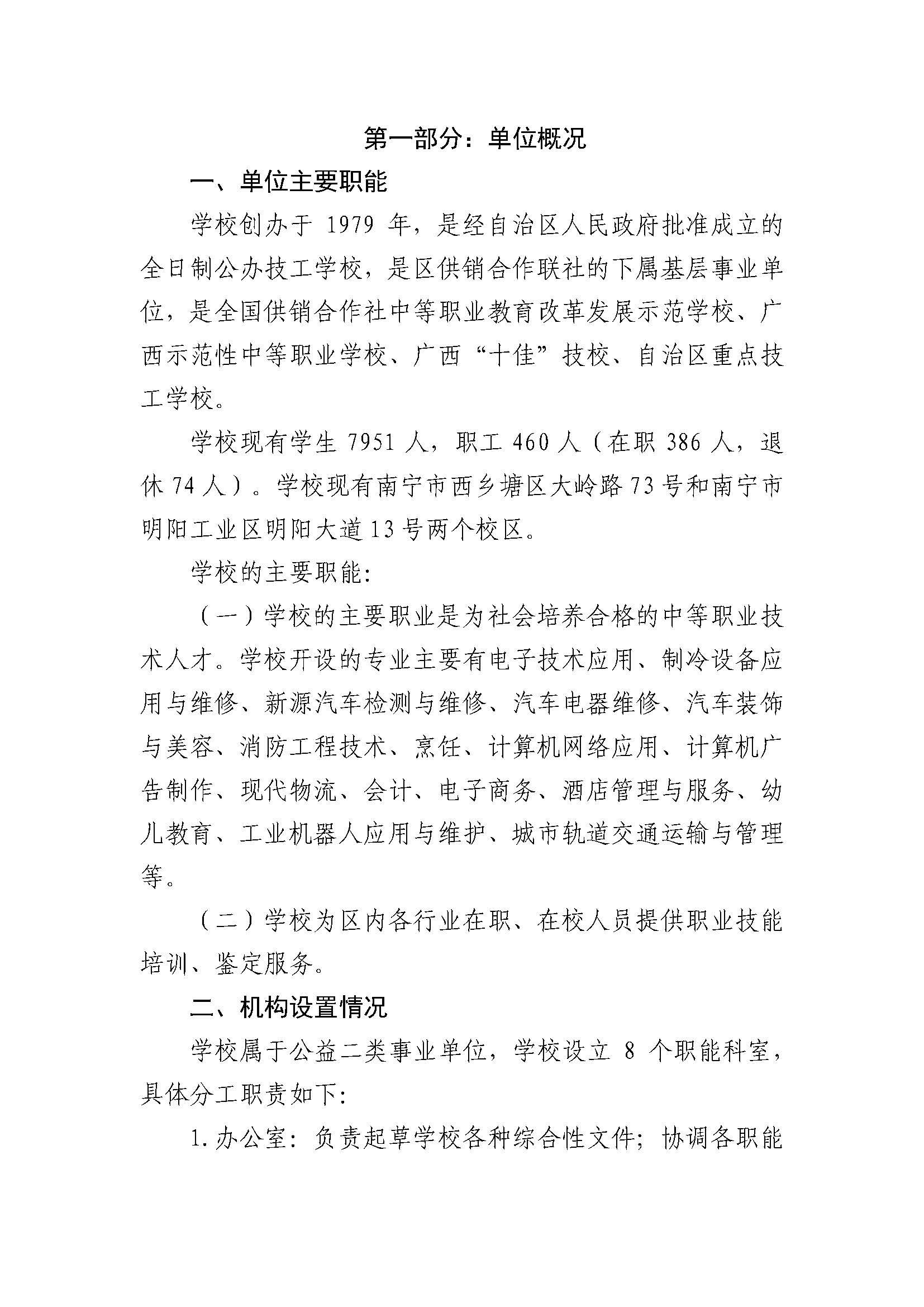 第一部分：单位概况

一、单位主要职能

学校创办于 1979 年，是经自治区人民政府批准成立的全日制公办技工学校，是区供销合作联社的下属基层事业单位，是全国供销合作社中等职业教育改革发展示范学校、广西示范性中等职业学校、广西“十佳”技校、自治区重点技工学校。

学校现有学生 7951 人，职工 460 人（在职 386 人，退休 74 人）。学校现有南宁市西乡塘区大岭路 73 号和南宁市明阳工业区明阳大道 13 号两个校区。

学校的主要职能:

（一）学校的主要职业是为社会培养合格的中等职业技术人才。学校开设的专业主要有电子技术应用、制冷设备应用与维修、新源汽车检测与维修、汽车电器维修、汽车装饰与美容、消防工程技术、烹饪、计算机网络应用、计算机广告制作、现代物流、会计、电子商务、酒店管理与服务、幼儿教育、工业机器人应用与维护、城市轨道交通运输与管理等。

（二）学校为区内各行业在职、在校人员提供职业技能培训、鉴定服务。

二、机构设置情况

学校属于公益二类事业单位，学校设立 8 个职能科室，具体分工职责如下:

1.办公室：负责起草学校各种综合性文件；协调各职能